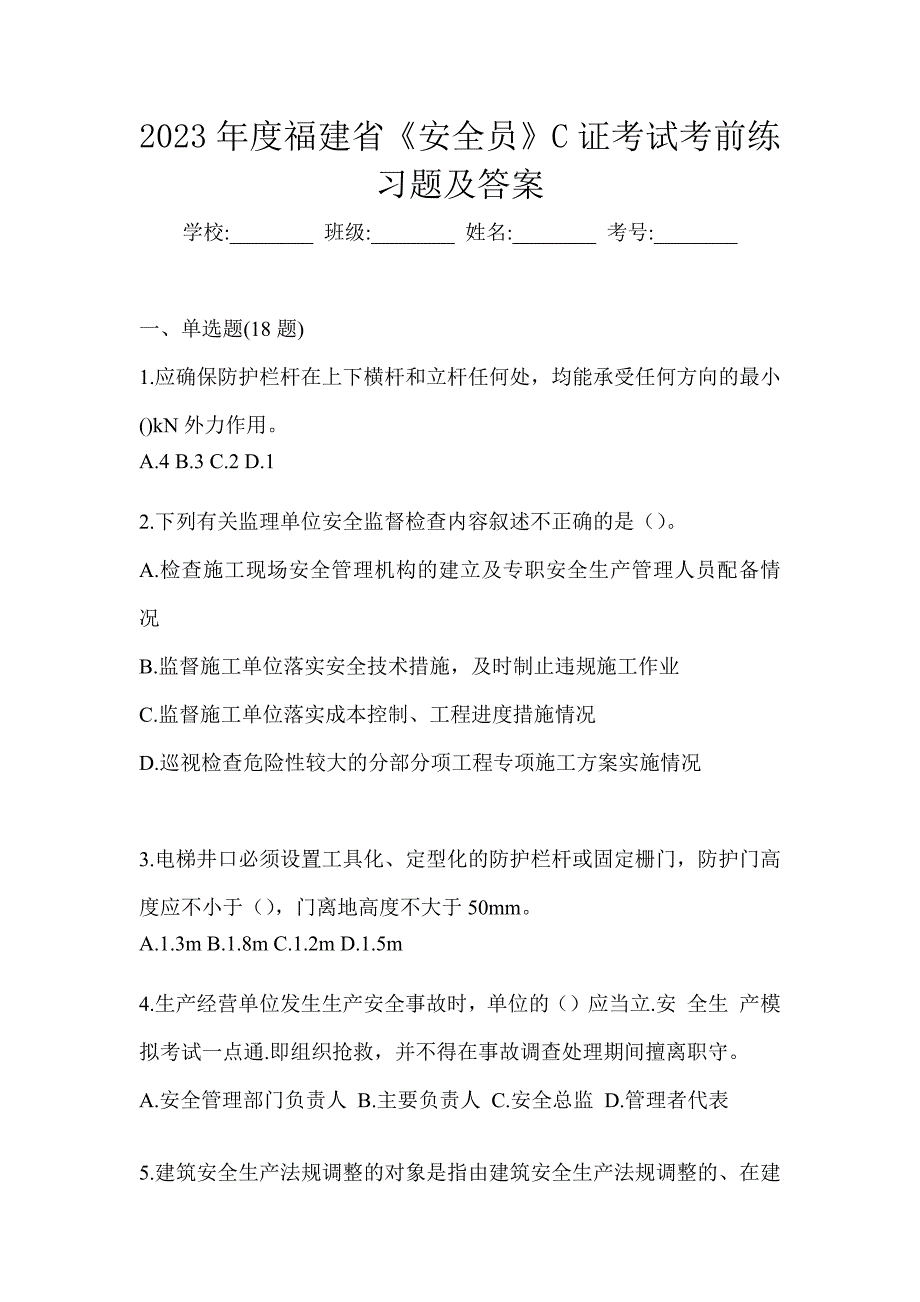 2023 年度福建省《安全员》C 证考试考前练习题及答案

学校:________ 班级:________ 姓名:________ 考号:________

一、单选题(18 题)

1.应确保防护栏杆在上下横杆和立杆任何处，均能承受任何方向的最小()kN 外力作用。
A.4 B.3 C.2 D.1

2.下列有关监理单位安全监督检查内容叙述不正确的是（）。

A.检查施工现场安全管理机构的建立及专职安全生产管理人员配备情况

B.监督施工单位落实安全技术措施，及时制止违规施工作业

C.监督施工单位落实成本控制、工程进度措施情况

D.巡视检查危险性较大的分部分项工程专项施工方案实施情况

3.电梯井口必须设置工具化、定型化的防护栏杆或固定栅门，防护门高度应不小于（），门离地高度不大于 50mm。
A.1.3m B.1.8m C.1.2m D.1.5m

4.生产经营单位发生生产安全事故时，单位的（）应当立.安 全生 产模拟考试一点通.即组织抢救，并不得在事故调查处理期间擅离职守。

A.安全管理部门负责人 B.主要负责人 C.安全总监 D.管理者代表

5.建筑安全生产法规调整的对象是指由建筑安全生产法规调整的、在建